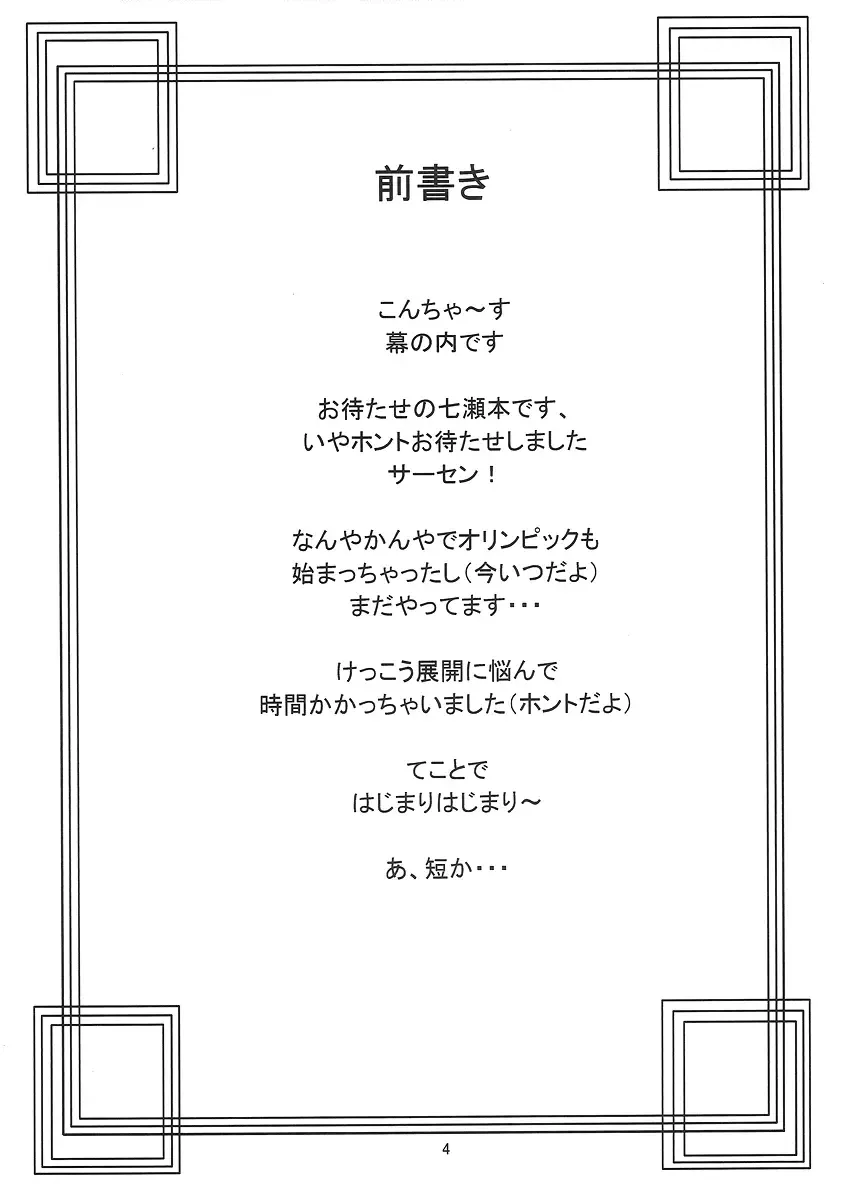 前書き

こんちゃ～す
幕の内です

お待たせの七瀬本です、
いやホントお待たせしました
サーセン！

なんやかんやでオリンピックも
始まっちゃったし（今いつだよ）
まだやってます・・・

けっこう展開に悩んで
時間かかっちゃいました（ホントだよ）

てことで
はじまりはじまり～

あ、短か・・・

4